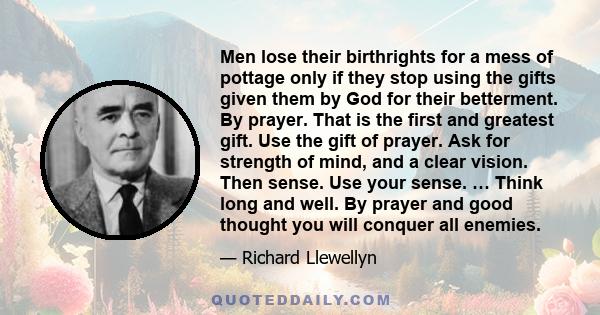 Men lose their birthrights for a mess of pottage only if they stop using the gifts given them by God for their betterment. By prayer. That is the first and greatest gift. Use the gift of prayer. Ask for strength of mind, and a clear vision. Then sense. Use your sense. … Think long and well. By prayer and good thought you will conquer all enemies.

— Richard Llewellyn

QUOTEDDAILY.COM